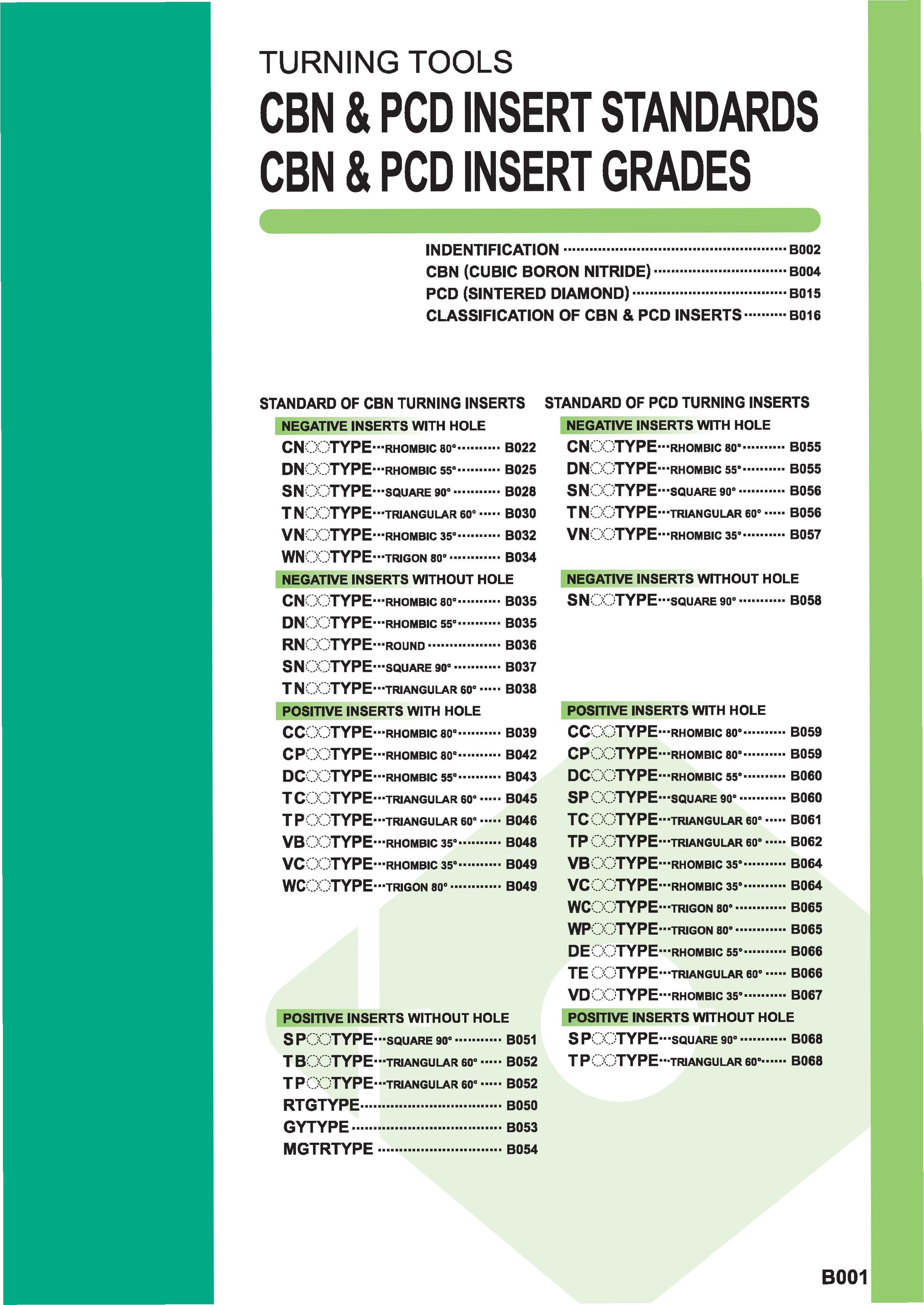 TURNING TOOLS

CBN & PCD INSERT STANDARDS
CBN & PCD INSERT GRADES

INDENTIFICATION B002
CBN (CUBIC BORON NITRIDE) B004
PCD (SINTERED DIAMOND) B015
CLASSIFICATION OF CBN & PCD INSERTS B016

STANDARD OF CBN TURNING INSERTS

NEGATIVE INSERTS WITH HOLE
CN○○TYPE···RHOMBIC 80° B022
DN○○TYPE···RHOMBIC 55° B025
SN○○TYPE···SQUARE 90° B028
TN○○TYPE···TRIANGULAR 60° B030
VN○○TYPE···RHOMBIC 35° B032
WN○○TYPE···TRIGON 80° B034

NEGATIVE INSERTS WITHOUT HOLE
CN○○TYPE···RHOMBIC 80° B035
DN○○TYPE···RHOMBIC 55° B035
RN○○TYPE···ROUND B036
SN○○TYPE···SQUARE 90° B037
TN○○TYPE···TRIANGULAR 60° B038

POSITIVE INSERTS WITH HOLE
CC○○TYPE···RHOMBIC 80° B039
CP○○TYPE···RHOMBIC 80° B042
DC○○TYPE···RHOMBIC 55° B043
TC○○TYPE···TRIANGULAR 60° B045
TP○○TYPE···TRIANGULAR 60° B046
VB○○TYPE···RHOMBIC 35° B048
VC○○TYPE···RHOMBIC 35° B049
WC○○TYPE···TRIGON 80° B049

POSITIVE INSERTS WITHOUT HOLE
SP○○TYPE···SQUARE 90° B051
TB○○TYPE···TRIANGULAR 60° B052
TP○○TYPE···TRIANGULAR 60° B052
RTGTYPE B050
GYTYPE B053
MGTRTYPE B054

STANDARD OF PCD TURNING INSERTS

NEGATIVE INSERTS WITH HOLE
CN○○TYPE···RHOMBIC 80° B055
DN○○TYPE···RHOMBIC 55° B055
SN○○TYPE···SQUARE 90° B056
TN○○TYPE···TRIANGULAR 60° B056
VN○○TYPE···RHOMBIC 35° B057

NEGATIVE INSERTS WITHOUT HOLE
SN○○TYPE···SQUARE 90° B058

POSITIVE INSERTS WITH HOLE
CC○○TYPE···RHOMBIC 80° B059
CP○○TYPE···RHOMBIC 80° B059
DC○○TYPE···RHOMBIC 55° B060
SP○○TYPE···SQUARE 90° B060
TC○○TYPE···TRIANGULAR 60° B061
TP○○TYPE···TRIANGULAR 60° B062
VB○○TYPE···RHOMBIC 35° B064
VC○○TYPE···RHOMBIC 35° B064
WC○○TYPE···TRIGON 80° B065
WP○○TYPE···TRIGON 80° B065
DE○○TYPE···RHOMBIC 55° B066
TE○○TYPE···TRIANGULAR 60° B066
VD○○TYPE···RHOMBIC 35° B067

POSITIVE INSERTS WITHOUT HOLE
SP○○TYPE···SQUARE 90° B068
TP○○TYPE···TRIANGULAR 60° B068

B001